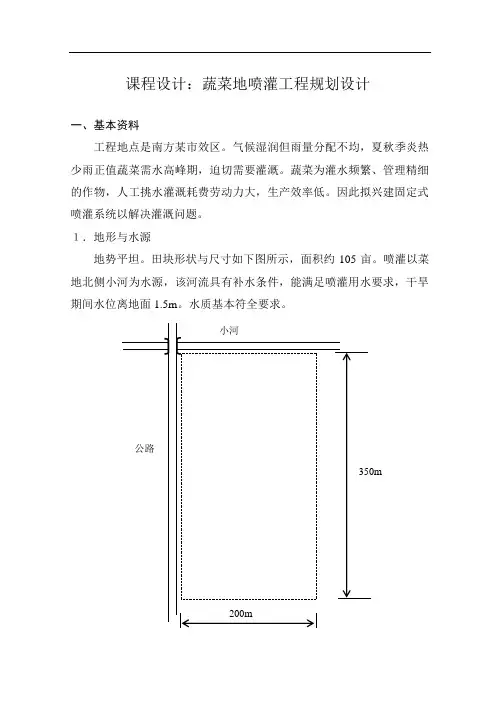 课程设计：蔬菜地喷灌工程规划设计

一、基本资料

工程地点是南方某市效区。气候湿润但雨量分配不均，夏秋季炎热少雨正值蔬菜需水高峰期，迫切需要灌溉。蔬菜为灌水频繁、管理精细的作物，人工挑水灌溉耗费劳动力大，生产效率低。因此拟兴建固定式喷灌系统以解决灌溉问题。

1．地形与水源

地势平坦。田块形状与尺寸如下图所示，面积约 105 亩。喷灌以菜地北侧小河为水源，该河流具有补水条件，能满足喷灌用水要求，干旱期间水位离地面 1.5m。水质基本符全要求。

小河

公路

350m

200m